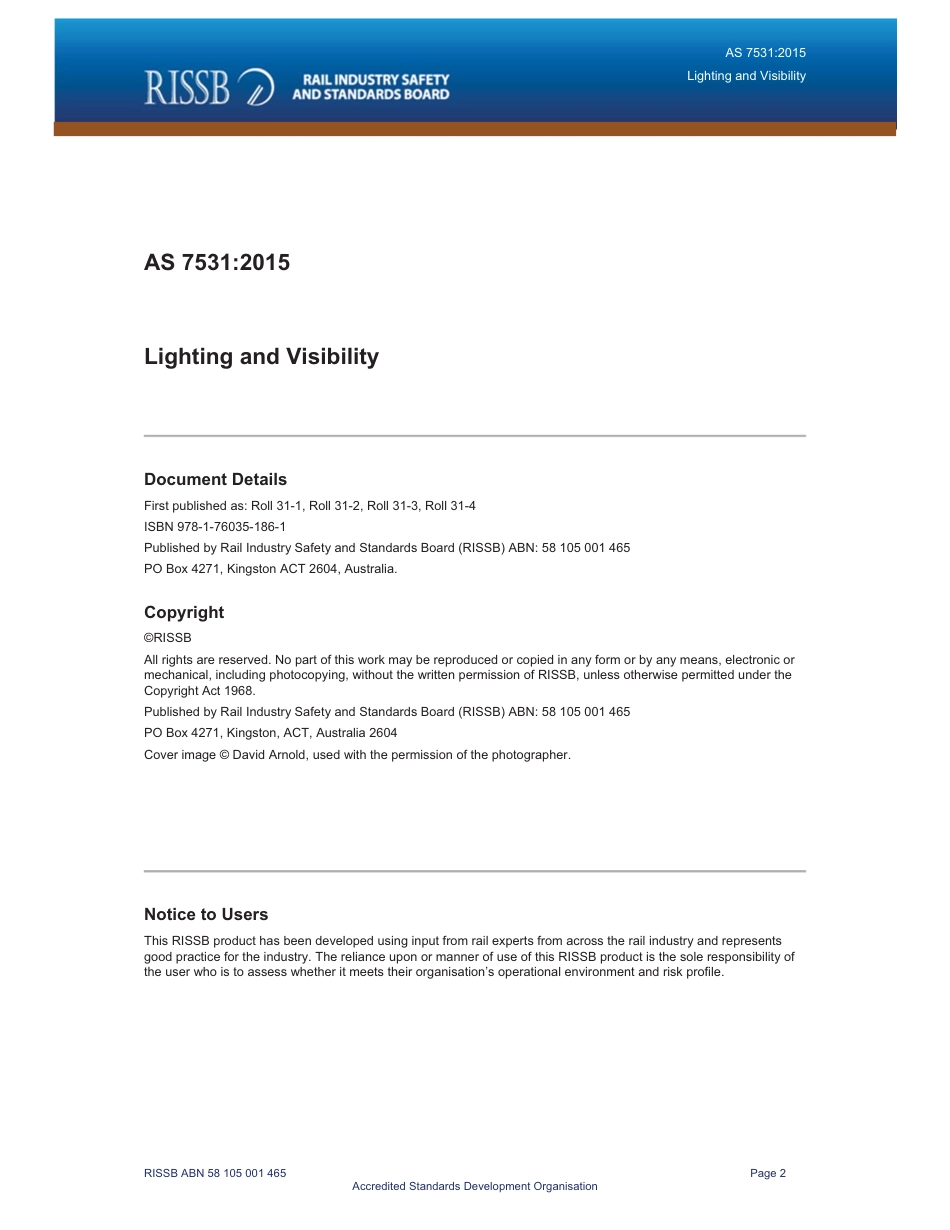 RISSB RAIL INDUSTRY SAFETY AND STANDARDS BOARD

AS 7531:2015
Lighting and Visibility

AS 7531:2015

Lighting and Visibility

Document Details

First published as: Roll 31-1, Roll 31-2, Roll 31-3, Roll 31-4

ISBN 978-1-76035-186-1

Published by Rail Industry Safety and Standards Board (RISSB) ABN: 58 105 001 465

PO Box 4271, Kingston ACT 2604, Australia.

Copyright

©RISSB

All rights are reserved. No part of this work may be reproduced or copied in any form or by any means, electronic or mechanical, including photocopying, without the written permission of RISSB, unless otherwise permitted under the Copyright Act 1968.

Published by Rail Industry Safety and Standards Board (RISSB) ABN: 58 105 001 465

PO Box 4271, Kingston, ACT, Australia 2604

Cover image © David Arnold, used with the permission of the photographer.

Notice to Users

This RISSB product has been developed using input from rail experts from across the rail industry and represents good practice for the industry. The reliance upon or manner of use of this RISSB product is the sole responsibility of the user who is to assess whether it meets their organisation's operational environment and risk profile.

RISSB ABN 58 105 001 465

Page 2

Accredited Standards Development Organisation